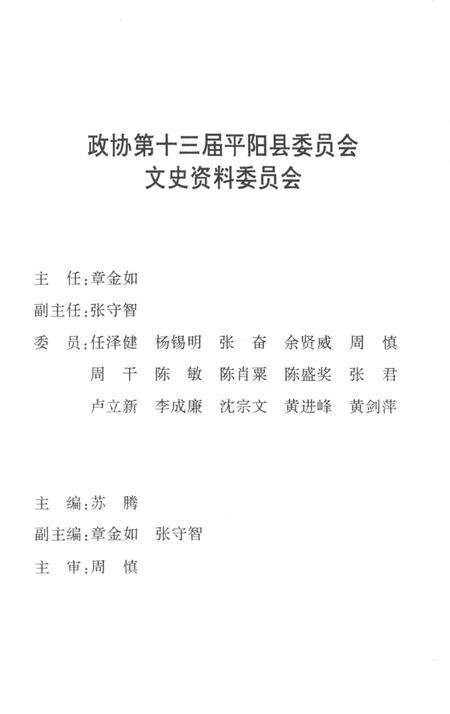 政协第十三届平阳县委员会
文史资料委员会

主　任：章金如
副主任：张守智
委　员：任泽健　杨锡明　张　奋　余贤威　周　慎
周　干　陈　敏　陈肖粟　陈盛奖　张　君
卢立新　李成廉　沈宗文　黄进峰　黄剑萍

主　编：苏　腾
副主编：章金如　张守智
主　审：周　慎